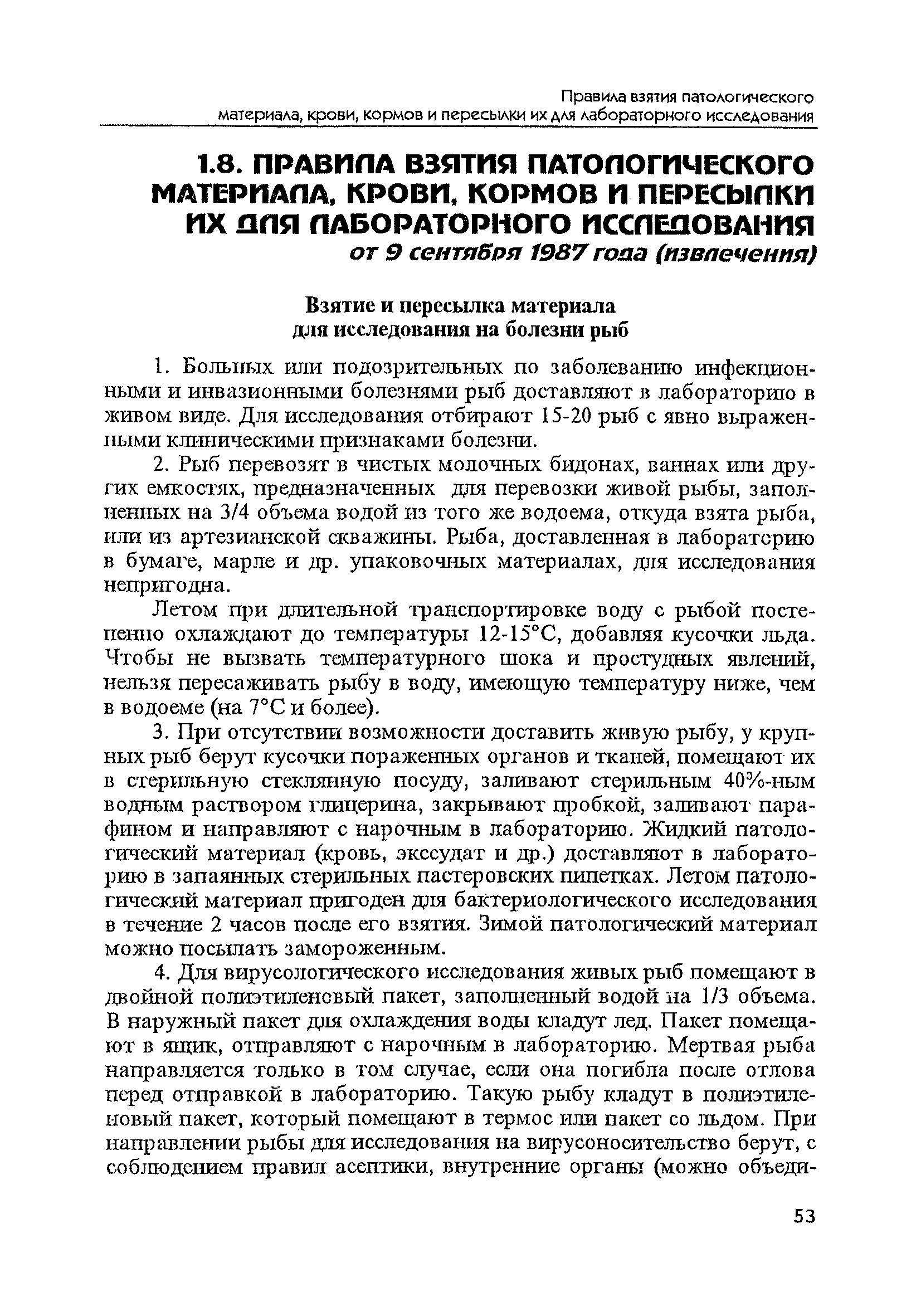 Правила взятия патологического материала, крови, кормов и пересылки их для лабораторного исследования

1.8. ПРАВИЛА ВЗЯТИЯ ПАТОЛОГИЧЕСКОГО МАТЕРИАЛА, КРОВИ, КОРМОВ И ПЕРЕСЫЛКИ ИХ ДЛЯ ЛАБОРАТОРНОГО ИССЛЕДОВАНИЯ
от 9 сентября 1987 года (извлечения)

Взятие и пересылка материала для исследования на болезни рыб

1. Больных или подозрительных по заболеванию инфекционными и инвазионными болезнями рыб доставляют в лабораторию в живом виде. Для исследования отбирают 15-20 рыб с явно выраженными клиническими признаками болезни.

2. Рыб перевозят в чистых молочных бидонах, ваннах или других емкостях, предназначенных для перевозки живой рыбы, заполненных на 3/4 объема водой из того же водоема, откуда взята рыба, или из артезианской скважины. Рыба, доставленная в лабораторию в бумаге, марле и др. упаковочных материалах, для исследования непригодна.

Летом при длительной транспортировке воду с рыбой постепенно охлаждают до температуры 12-15°С, добавляя кусочки льда. Чтобы не вызвать температурного шока и простудных явлений, нельзя пересаживать рыбу в воду, имеющую температуру ниже, чем в водоеме (на 7°С и более).

3. При отсутствии возможности доставить живую рыбу, у крупных рыб берут кусочки пораженных органов и тканей, помещают их в стерильную стеклянную посуду, заливают стерильным 40%-ным водным раствором глицерина, закрывают пробкой, заливают парафином и направляют с нарочным в лабораторию. Жидкий патологический материал (кровь, экссудат и др.) доставляют в лабораторию в запаянных стерильных пастеровских пипетках. Летом патологический материал пригоден для бактериологического исследования в течение 2 часов после его взятия. Зимой патологический материал можно посылать замороженным.

4. Для вирусологического исследования живых рыб помещают в двойной полиэтиленовый пакет, заполненный водой на 1/3 объема. В наружный пакет для охлаждения воды кладут лед. Пакет помещают в ящик, отправляют с нарочным в лабораторию. Мертвая рыба направляется только в том случае, если она погибла после отлова перед отправкой в лабораторию. Такую рыбу кладут в полиэтиленовый пакет, который помещают в термос или пакет со льдом. При направлении рыбы для исследования на вирусоносительство берут, с соблюдением правил асептики, внутренние органы (можно объеди-

53